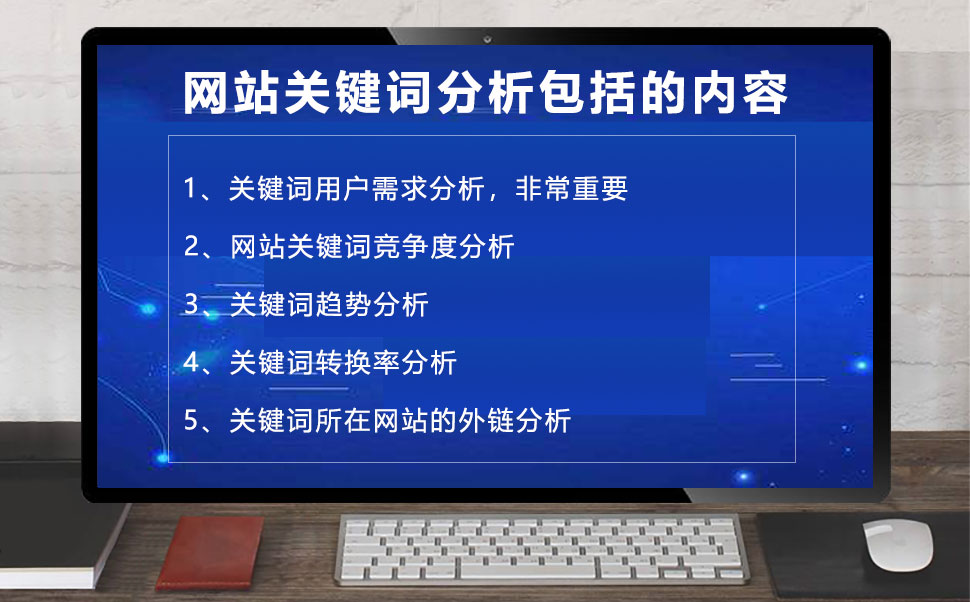 网站关键词分析包括的内容

1、关键词用户需求分析，非常重要

2、网站关键词竞争度分析

3、关键词趋势分析

4、关键词转换率分析

5、关键词所在网站的外链分析